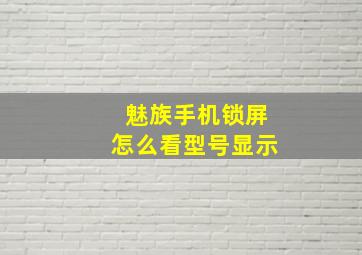 魅族手机锁屏
怎么看型号显示